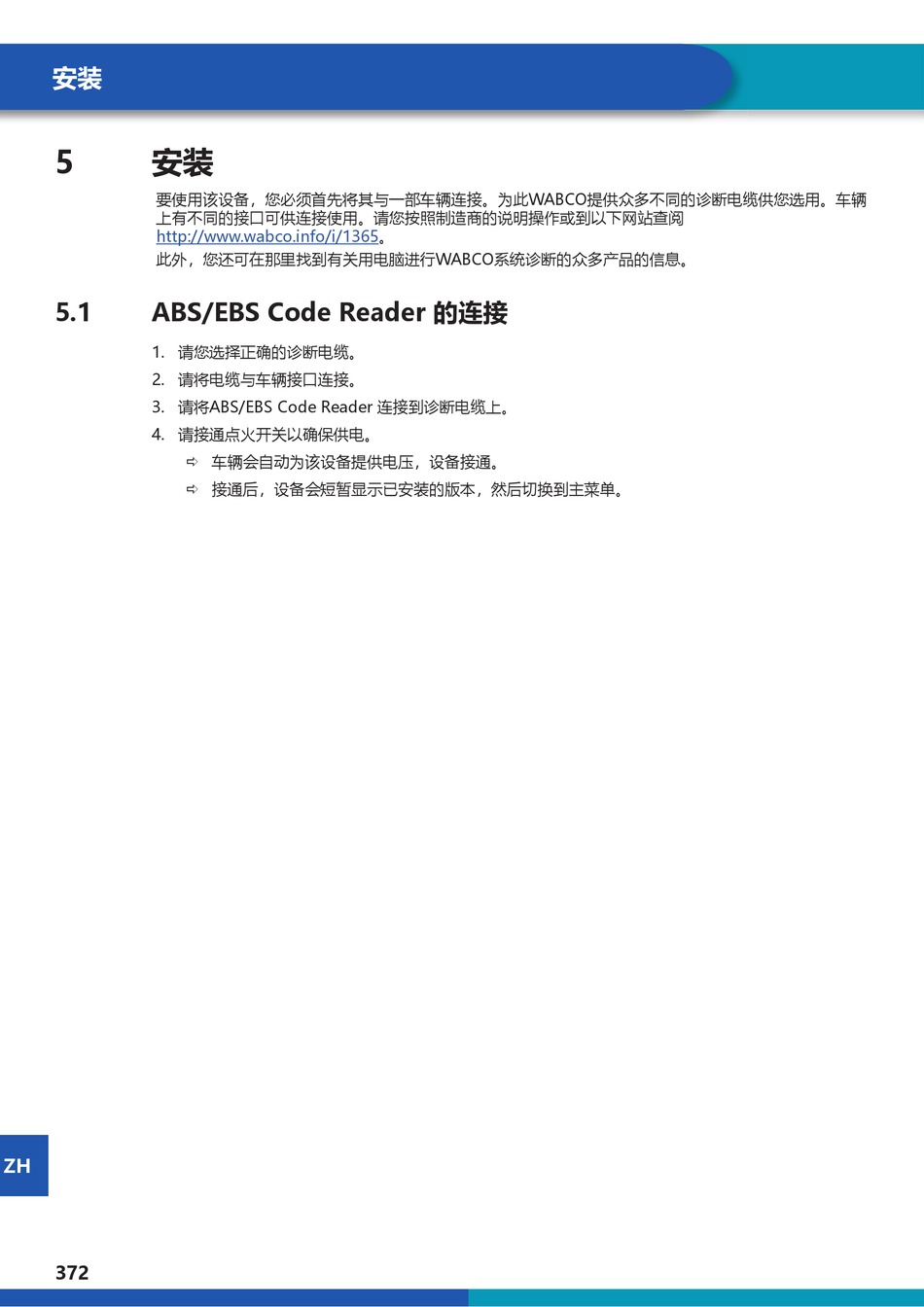 安装

5 安装

要使用该设备，您必须首先将其与一部车辆连接。为此WABCO提供众多不同的诊断电缆供您选用。车辆上有不同的接口可供连接使用。请您按照制造商的说明操作或到以下网站查阅 http://www.wabco.info/i/1365。

此外，您还可在那里找到有关用电脑进行WABCO系统诊断的众多产品的信息。

5.1 ABS/EBS Code Reader 的连接

1. 请您选择正确的诊断电缆。
2. 请将电缆与车辆接口连接。
3. 请将ABS/EBS Code Reader 连接到诊断电缆上。
4. 请接通点火开关以确保供电。
⇨ 车辆会自动为该设备提供电压，设备接通。
⇨ 接通后，设备会短暂显示已安装的版本，然后切换到主菜单。

ZH

372